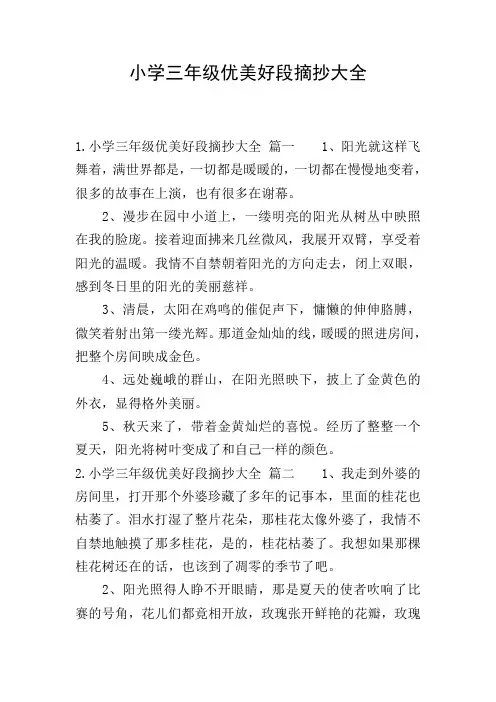 小学三年级优美好段摘抄大全

1.小学三年级优美好段摘抄大全 篇一 1、阳光就这样飞舞着，满世界都是，一切都是暖暖的，一切都在慢慢地变着，很多的故事在上演，也有很多在谢幕。

2、漫步在园中小道上，一缕明亮的阳光从树丛中映照在我的脸庞。接着迎面拂来几丝微风，我展开双臂，享受着阳光的温暖。我情不自禁朝着阳光的方向走去，闭上双眼，感到冬日里的阳光的美丽慈祥。

3、清晨，太阳在鸡鸣的催促声下，慵懒的伸伸胳膊，微笑着射出第一缕光辉。那道金灿灿的线，暖暖的照进房间，把整个房间映成金色。

4、远处巍峨的群山，在阳光照映下，披上了金黄色的外衣，显得格外美丽。

5、秋天来了，带着金黄灿烂的喜悦。经历了整整一个夏天，阳光将树叶变成了和自己一样的颜色。

2.小学三年级优美好段摘抄大全 篇二 1、我走到外婆的房间里，打开那个外婆珍藏了多年的记事本，里面的桂花也枯萎了。泪水打湿了整片花朵，那桂花太像外婆了，我情不自禁地触摸了那多桂花，是的，桂花枯萎了。我想如果那棵桂花树还在的话，也该到了凋零的季节了吧。

2、阳光照得人睁不开眼睛，那是夏天的使者吹响了比赛的号角，花儿们都竞相开放，玫瑰张开鲜艳的花瓣，玫瑰